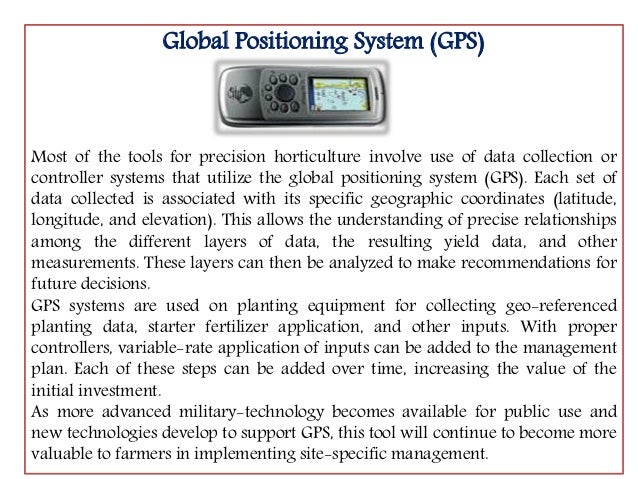 Global Positioning System (GPS)

Most of the tools for precision horticulture involve use of data collection or controller systems that utilize the global positioning system (GPS). Each set of data collected is associated with its specific geographic coordinates (latitude, longitude, and elevation). This allows the understanding of precise relationships among the different layers of data, the resulting yield data, and other measurements. These layers can then be analyzed to make recommendations for future decisions.
GPS systems are used on planting equipment for collecting geo-referenced planting data, starter fertilizer application, and other inputs. With proper controllers, variable-rate application of inputs can be added to the management plan. Each of these steps can be added over time, increasing the value of the initial investment.
As more advanced military-technology becomes available for public use and new technologies develop to support GPS, this tool will continue to become more valuable to farmers in implementing site-specific management.